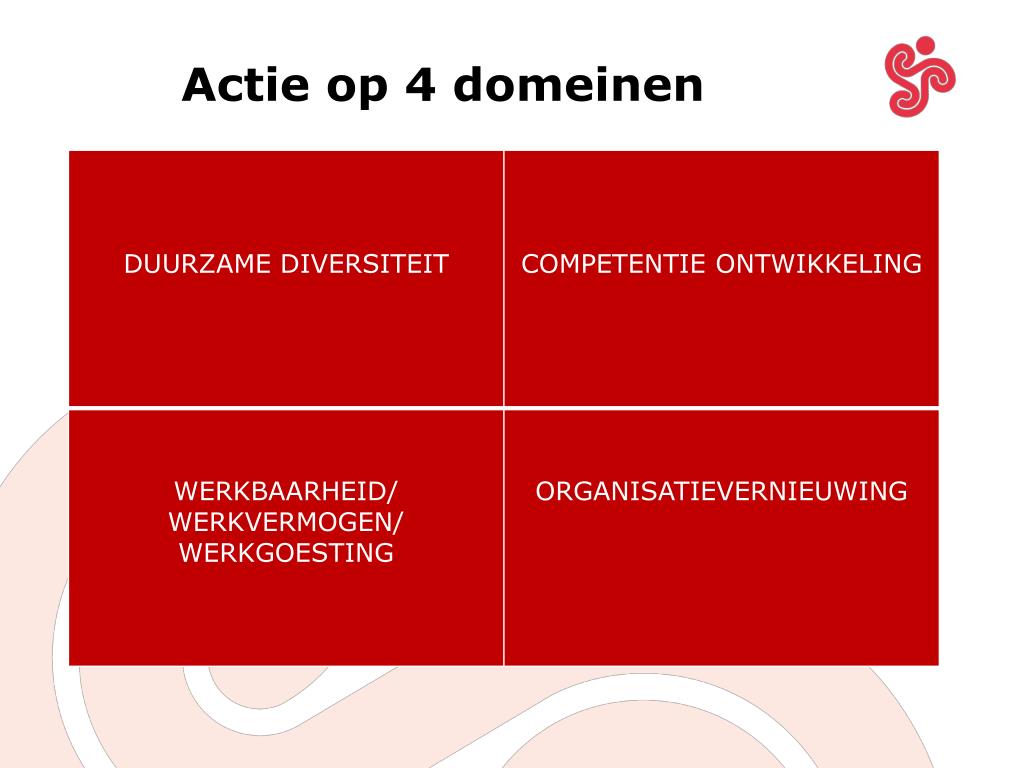 Actie op 4 domeinen

| DUURZAME DIVERSITEIT | COMPETENTIE ONTWIKKELING |
|---|---|
| WERKBAARHEID/ WERKVERMOGEN/ WERKGOESTING | ORGANISATIEVERNIEUWING |